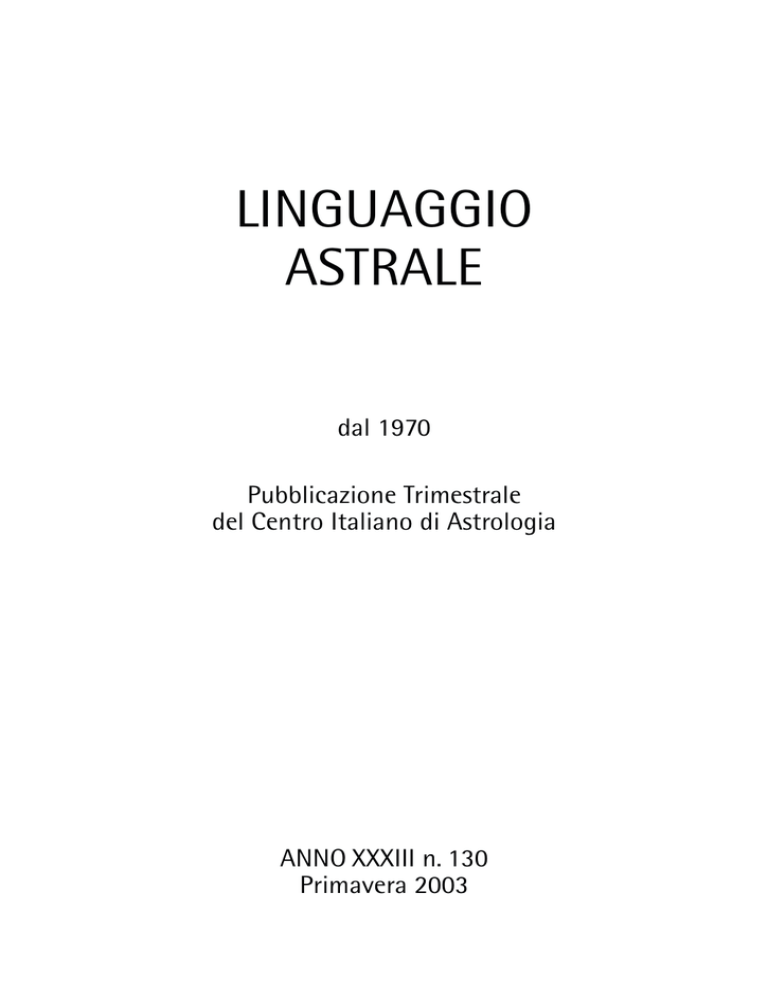 LINGUAGGIO
ASTRALE

dal 1970

Pubblicazione Trimestrale
del Centro Italiano di Astrologia

ANNO XXXIII n. 130
Primavera 2003